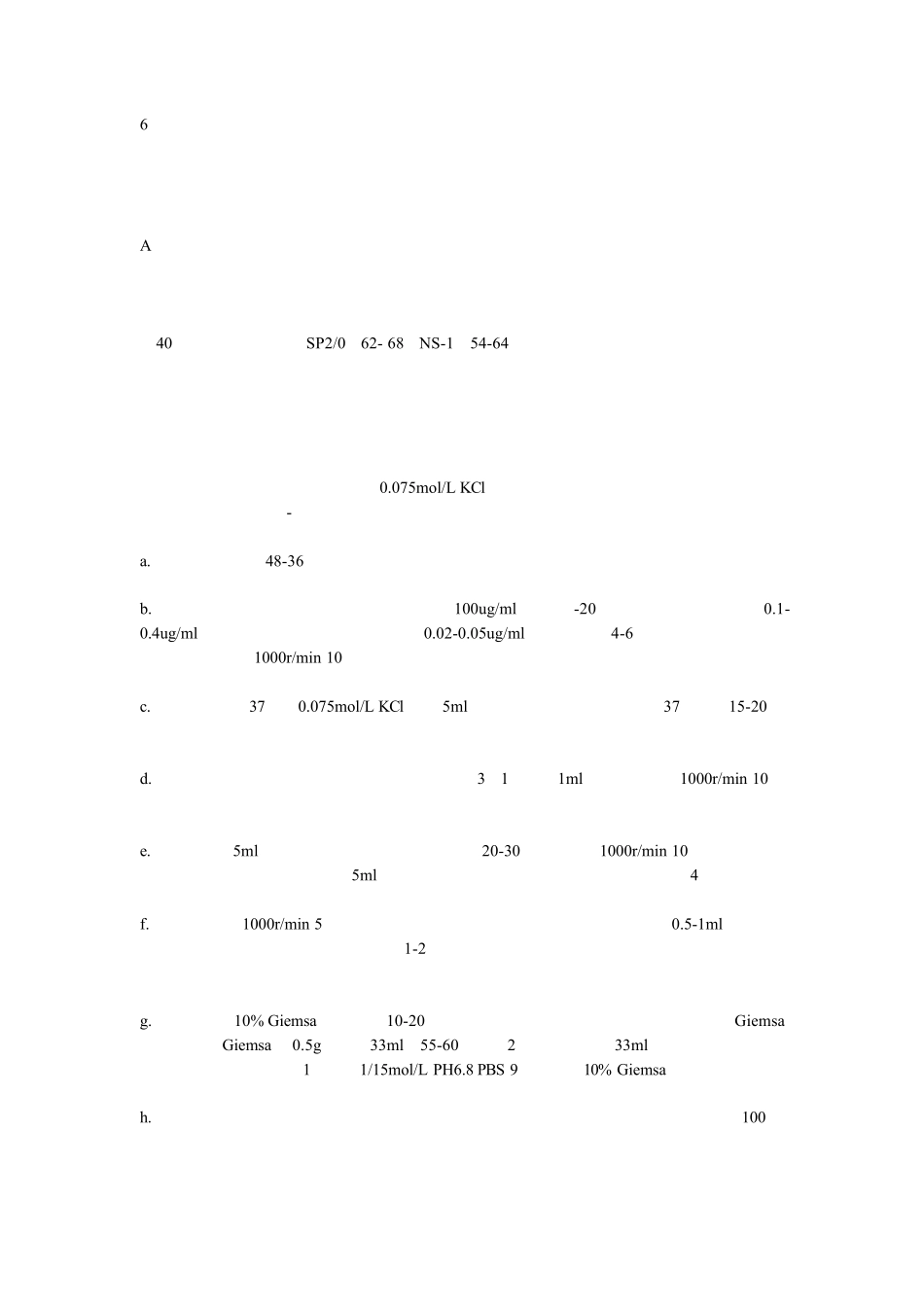 6

A

40 SP2/0 62- 68 NS-1 54-64

0.075mol/L KCl
-

a. 48-36

b. 100ug/ml -20 0.1-0.4ug/ml 0.02-0.05ug/ml 4-6 1000r/min 10

c. 37 0.075mol/L KCl 5ml 37 15-20

d. 3 1 1ml 1000r/min 10

e. 5ml 20-30 1000r/min 10 5ml 4

f. 1000r/min 5 0.5-1ml 1-2

g. 10% Giemsa 10-20 Giemsa Giemsa 0.5g 33ml 55-60 2 33ml 1 1/15mol/L PH6.8 PBS 9 10% Giemsa

h. 100